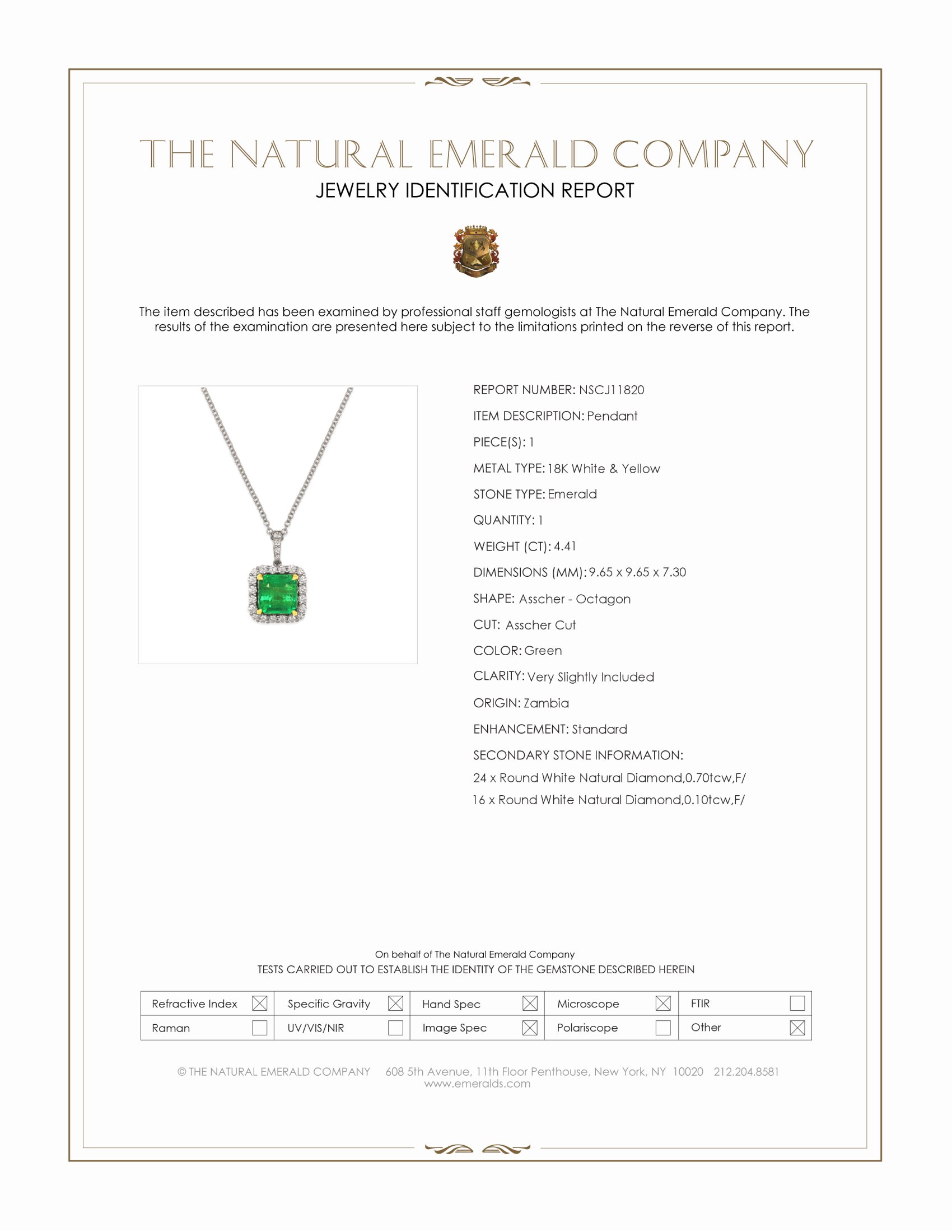 THE NATURAL EMERALD COMPANY
JEWELRY IDENTIFICATION REPORT

The item described has been examined by professional staff gemologists at The Natural Emerald Company. The results of the examination are presented here subject to the limitations printed on the reverse of this report.

REPORT NUMBER: NSCJ11820
ITEM DESCRIPTION: Pendant
PIECE(S): 1
METAL TYPE: 18K White & Yellow
STONE TYPE: Emerald
QUANTITY: 1
WEIGHT (CT): 4.41
DIMENSIONS (MM): 9.65 x 9.65 x 7.30
SHAPE: Asscher - Octagon
CUT: Asscher Cut
COLOR: Green
CLARITY: Very Slightly Included
ORIGIN: Zambia
ENHANCEMENT: Standard
SECONDARY STONE INFORMATION:
24 x Round White Natural Diamond,0.70tcw,F/
16 x Round White Natural Diamond,0.10tcw,F/

On behalf of The Natural Emerald Company
TESTS CARRIED OUT TO ESTABLISH THE IDENTITY OF THE GEMSTONE DESCRIBED HEREIN

| Refractive Index ☒ | Specific Gravity ☒ | Hand Spec ☒ | Microscope ☒ | FTIR ☐ |
|---|---|---|---|---|
| Raman ☐ | UV/VIS/NIR ☐ | Image Spec ☒ | Polariscope ☐ | Other ☒ |

© THE NATURAL EMERALD COMPANY 608 5th Avenue, 11th Floor Penthouse, New York, NY 10020 212.204.8581
www.emeralds.com